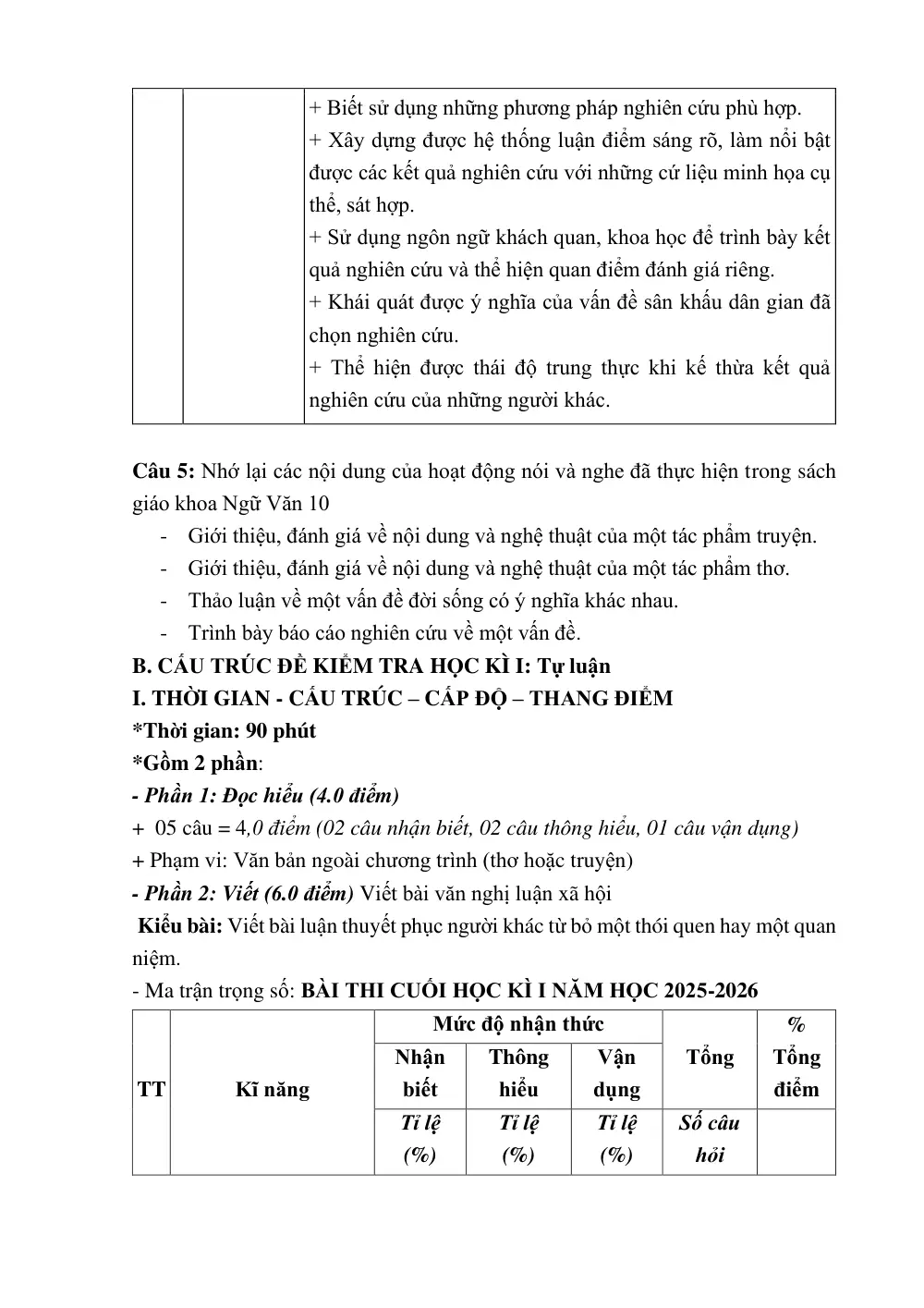 |  |  | + Biết sử dụng những phương pháp nghiên cứu phù hợp. + Xây dựng được hệ thống luận điểm sáng rõ, làm nổi bật được các kết quả nghiên cứu với những cứ liệu minh họa cụ thể, sát hợp. + Sử dụng ngôn ngữ khách quan, khoa học để trình bày kết quả nghiên cứu và thể hiện quan điểm đánh giá riêng. + Khái quát được ý nghĩa của vấn đề sân khấu dân gian đã chọn nghiên cứu. + Thể hiện được thái độ trung thực khi kế thừa kết quả nghiên cứu của những người khác. |
|---|---|---|

Câu 5: Nhớ lại các nội dung của hoạt động nói và nghe đã thực hiện trong sách giáo khoa Ngữ Văn 10

- Giới thiệu, đánh giá về nội dung và nghệ thuật của một tác phẩm truyện.
- Giới thiệu, đánh giá về nội dung và nghệ thuật của một tác phẩm thơ.
- Thảo luận về một vấn đề đời sống có ý nghĩa khác nhau.
- Trình bày báo cáo nghiên cứu về một vấn đề.

B. CẤU TRÚC ĐỀ KIỂM TRA HỌC KÌ I: Tự luận
I. THỜI GIAN - CẤU TRÚC – CẤP ĐỘ – THANG ĐIỂM
*Thời gian: 90 phút
*Gồm 2 phần:
- Phần 1: Đọc hiểu (4.0 điểm)
+ 05 câu = 4,0 điểm (02 câu nhận biết, 02 câu thông hiểu, 01 câu vận dụng)
+ Phạm vi: Văn bản ngoài chương trình (thơ hoặc truyện)
- Phần 2: Viết (6.0 điểm) Viết bài văn nghị luận xã hội

Kiểu bài: Viết bài luận thuyết phục người khác từ bỏ một thói quen hay một quan niệm.

- Ma trận trọng số: BÀI THI CUỐI HỌC KÌ I NĂM HỌC 2025-2026

| TT | Kĩ năng | Mức độ nhận thức |  |  | Tổng | % Tổng điểm |
|---|---|---|---|---|---|---|
|  |  | Nhận biết | Thông hiểu | Vận dụng |  |  |
|  |  | Tỉ lệ (%) | Tỉ lệ (%) | Tỉ lệ (%) | Số câu hỏi |  |